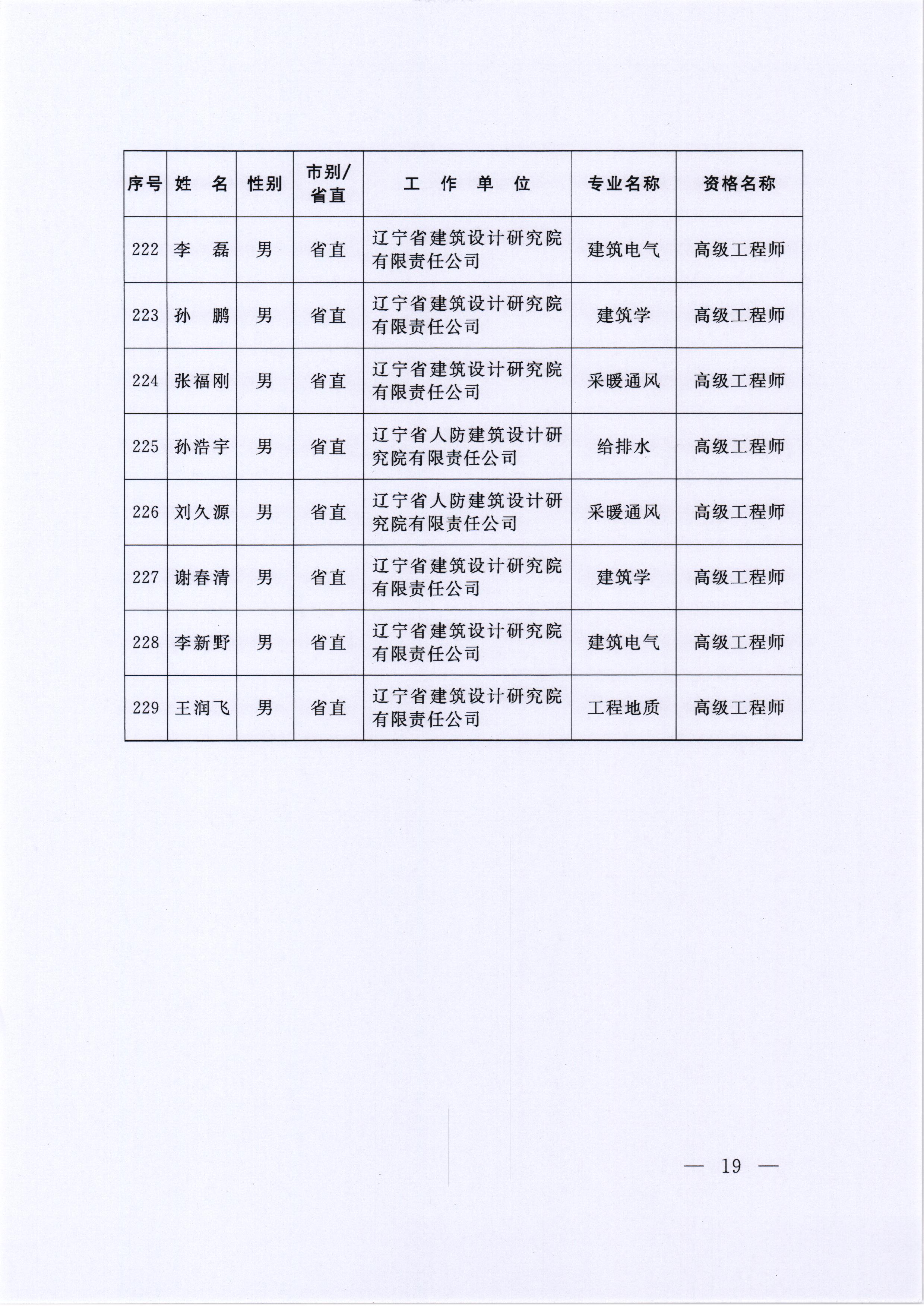 | 序号 | 姓　名 | 性别 | 市别/省直 | 工　作　单　位 | 专业名称 | 资格名称 |
|---|---|---|---|---|---|---|
| 222 | 李　磊 | 男 | 省直 | 辽宁省建筑设计研究院有限责任公司 | 建筑电气 | 高级工程师 |
| 223 | 孙　鹏 | 男 | 省直 | 辽宁省建筑设计研究院有限责任公司 | 建筑学 | 高级工程师 |
| 224 | 张福刚 | 男 | 省直 | 辽宁省建筑设计研究院有限责任公司 | 采暖通风 | 高级工程师 |
| 225 | 孙浩宇 | 男 | 省直 | 辽宁省人防建筑设计研究院有限责任公司 | 给排水 | 高级工程师 |
| 226 | 刘久源 | 男 | 省直 | 辽宁省人防建筑设计研究院有限责任公司 | 采暖通风 | 高级工程师 |
| 227 | 谢春清 | 男 | 省直 | 辽宁省建筑设计研究院有限责任公司 | 建筑学 | 高级工程师 |
| 228 | 李新野 | 男 | 省直 | 辽宁省建筑设计研究院有限责任公司 | 建筑电气 | 高级工程师 |
| 229 | 王润飞 | 男 | 省直 | 辽宁省建筑设计研究院有限责任公司 | 工程地质 | 高级工程师 |

— 19 —